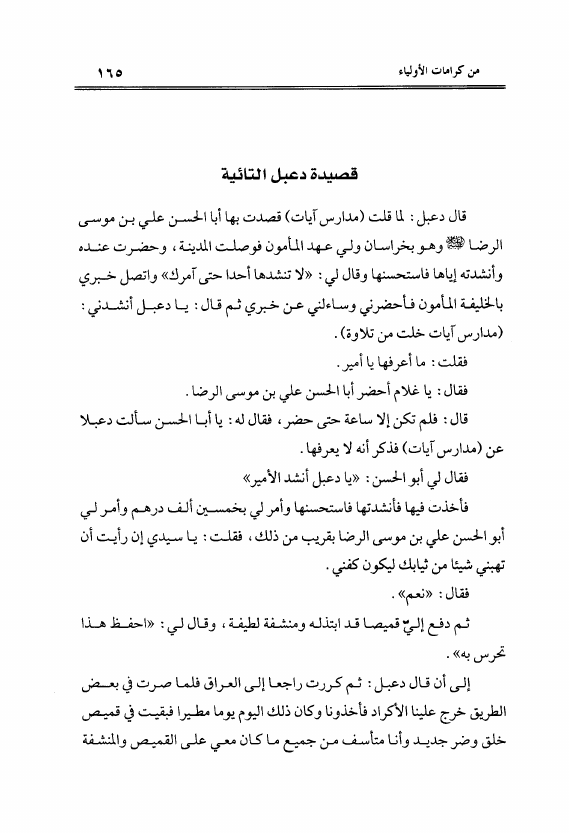 من كرامات الأولياء ١٦٥

قصيدة دعبل التائية

قال دعبل: لما قلت (مدارس آيات) قصدت بها أبا الحسن علي بن موسى الرضا ﷺ وهو بخراسان ولي عهد المأمون فوصلت المدينة، وحضرت عنده وأنشدته إياها فاستحسنها وقال لي: «لا تنشدها أحدا حتى آمرك» واتصل خبري بالخليفة المأمون فأحضرني وساءلني عن خبري ثم قال: يا دعبل أنشدني: (مدارس آيات خلت من تلاوة).

فقلت: ما أعرفها يا أمير.

فقال: يا غلام أحضر أبا الحسن علي بن موسى الرضا.

قال: فلم تكن إلا ساعة حتى حضر، فقال له: يا أبا الحسن سألت دعبلا عن (مدارس آيات) فذكر أنه لا يعرفها.

فقال لي أبو الحسن: «يا دعبل أنشد الأمير»

فأخذت فيها فأنشدتها فاستحسنها وأمر لي بخمسين ألف درهم وأمر لي أبو الحسن علي بن موسى الرضا بقريب من ذلك، فقلت: يا سيدي إن رأيت أن تهبني شيئا من ثيابك ليكون كفني.

فقال: «نعم».

ثم دفع إليّ قميصا قد ابتذله ومنشفة لطيفة، وقال لي: «احفظ هذا تحرس به».

إلى أن قال دعبل: ثم كررت راجعا إلى العراق فلما صرت في بعض الطريق خرج علينا الأكراد فأخذونا وكان ذلك اليوم يوما مطيرا فبقيت في قميص خلق وضر جديد وأنا متأسف من جميع ما كان معي على القميص والمنشفة